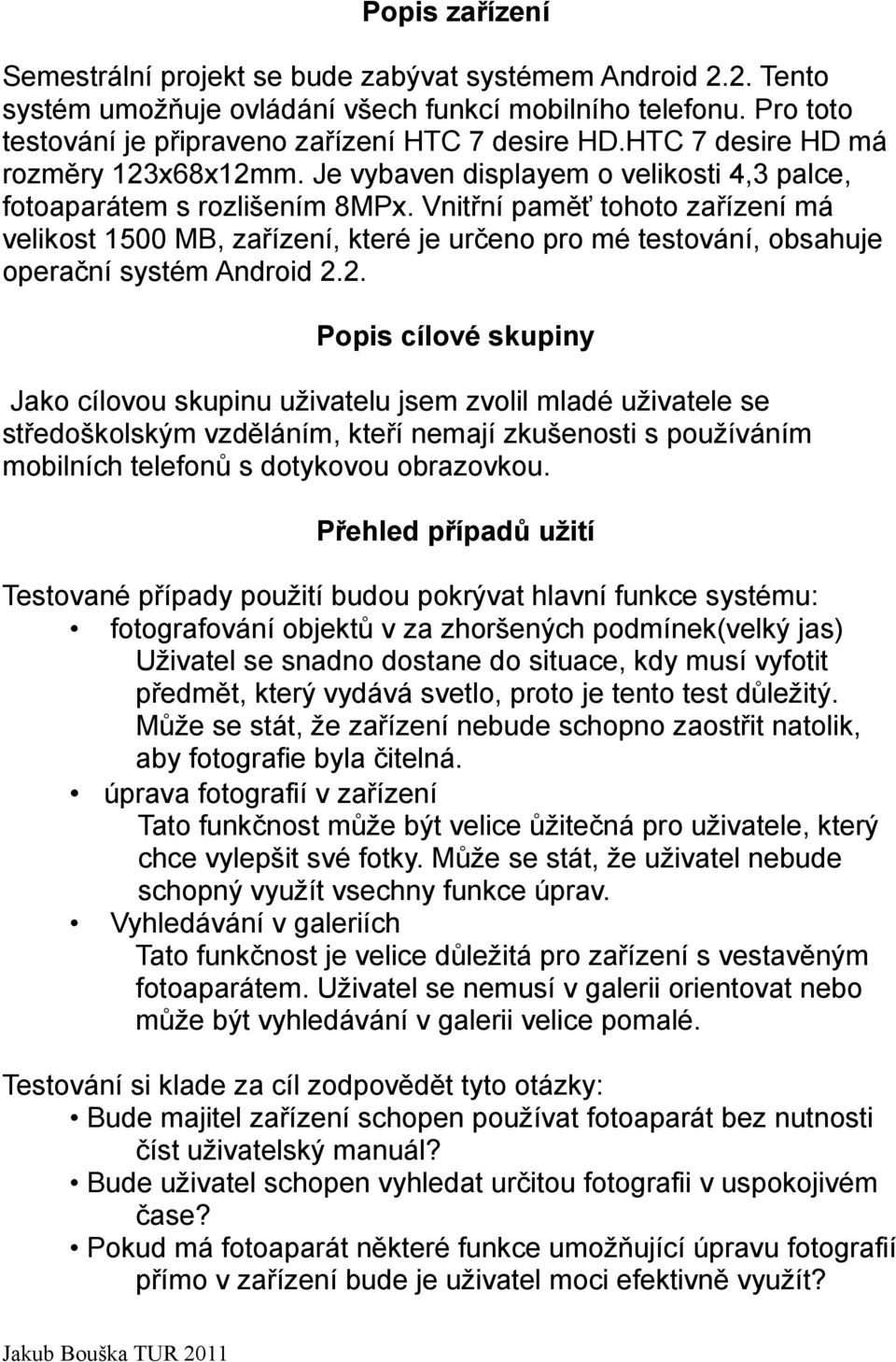 Popis zařízení

Semestrální projekt se bude zabývat systémem Android 2.2. Tento systém umožňuje ovládání všech funkcí mobilního telefonu. Pro toto testování je připraveno zařízení HTC 7 desire HD.HTC 7 desire HD má rozměry 123x68x12mm. Je vybaven displayem o velikosti 4,3 palce, fotoaparátem s rozlišením 8MPx. Vnitřní paměť tohoto zařízení má velikost 1500 MB, zařízení, které je určeno pro mé testování, obsahuje operační systém Android 2.2.

Popis cílové skupiny

Jako cílovou skupinu uživatelu jsem zvolil mladé uživatele se středoškolským vzděláním, kteří nemají zkušenosti s používáním mobilních telefonů s dotykovou obrazovkou.

Přehled případů užití

Testované případy použití budou pokrývat hlavní funkce systému:
• fotografování objektů v za zhoršených podmínek(velký jas)
Uživatel se snadno dostane do situace, kdy musí vyfotit předmět, který vydává svetlo, proto je tento test důležitý. Může se stát, že zařízení nebude schopno zaostřit natolik, aby fotografie byla čitelná.
• úprava fotografií v zařízení
Tato funkčnost může být velice ůžitečná pro uživatele, který chce vylepšit své fotky. Může se stát, že uživatel nebude schopný využít vsechny funkce úprav.
• Vyhledávání v galeriích
Tato funkčnost je velice důležitá pro zařízení s vestavěným fotoaparátem. Uživatel se nemusí v galerii orientovat nebo může být vyhledávání v galerii velice pomalé.

Testování si klade za cíl zodpovědět tyto otázky:
• Bude majitel zařízení schopen používat fotoaparát bez nutnosti číst uživatelský manuál?
• Bude uživatel schopen vyhledat určitou fotografii v uspokojivém čase?
• Pokud má fotoaparát některé funkce umožňující úpravu fotografií přímo v zařízení bude je uživatel moci efektivně využít?

Jakub Bouška TUR 2011